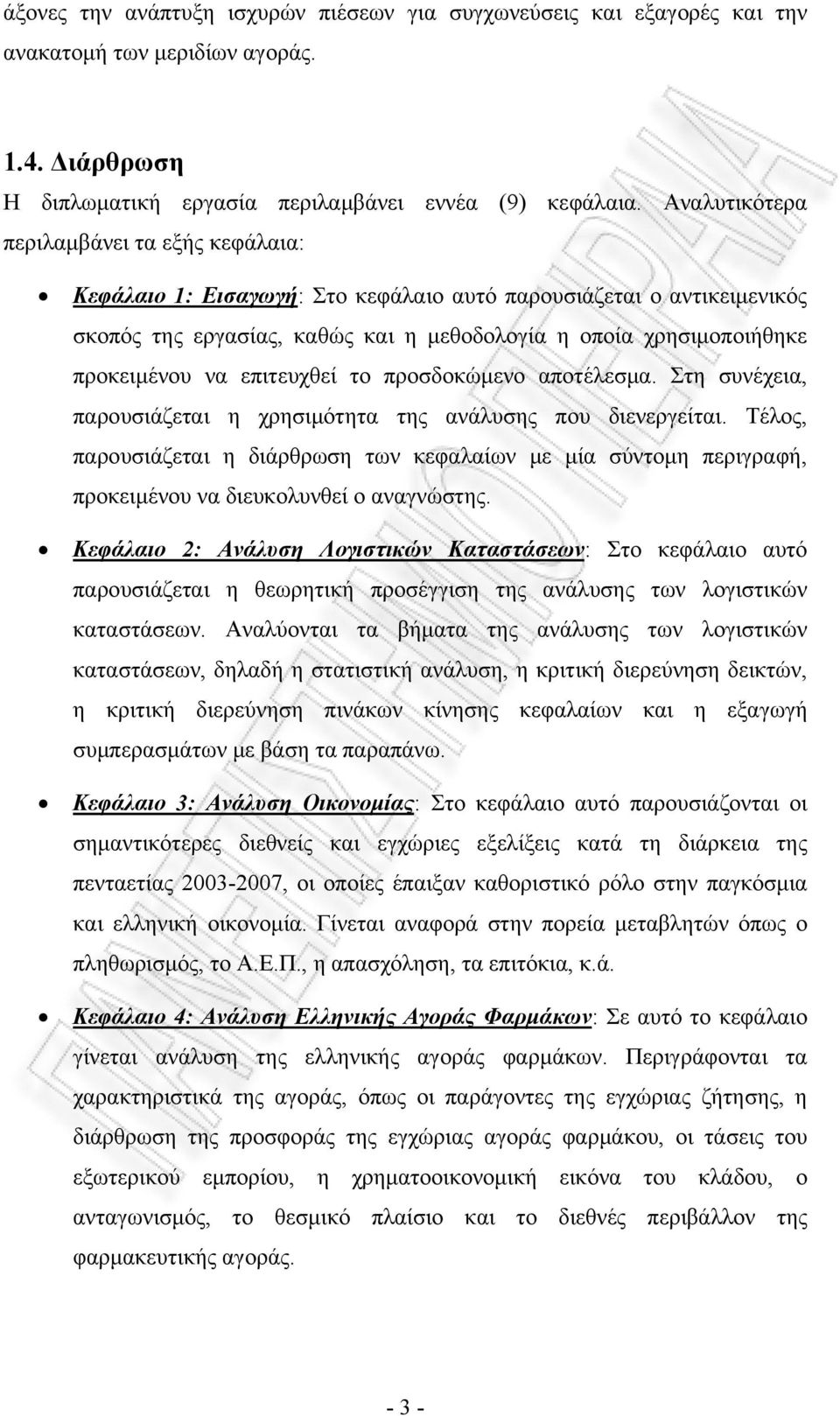 άξονες την ανάπτυξη ισχυρών πιέσεων για συγχωνεύσεις και εξαγορές και την ανακατομή των μεριδίων αγοράς.

1.4. Διάρθρωση
Η διπλωματική εργασία περιλαμβάνει εννέα (9) κεφάλαια. Αναλυτικότερα περιλαμβάνει τα εξής κεφάλαια:

• Κεφάλαιο 1: Εισαγωγή: Στο κεφάλαιο αυτό παρουσιάζεται ο αντικειμενικός σκοπός της εργασίας, καθώς και η μεθοδολογία η οποία χρησιμοποιήθηκε προκειμένου να επιτευχθεί το προσδοκώμενο αποτέλεσμα. Στη συνέχεια, παρουσιάζεται η χρησιμότητα της ανάλυσης που διενεργείται. Τέλος, παρουσιάζεται η διάρθρωση των κεφαλαίων με μία σύντομη περιγραφή, προκειμένου να διευκολυνθεί ο αναγνώστης.

• Κεφάλαιο 2: Ανάλυση Λογιστικών Καταστάσεων: Στο κεφάλαιο αυτό παρουσιάζεται η θεωρητική προσέγγιση της ανάλυσης των λογιστικών καταστάσεων. Αναλύονται τα βήματα της ανάλυσης των λογιστικών καταστάσεων, δηλαδή η στατιστική ανάλυση, η κριτική διερεύνηση δεικτών, η κριτική διερεύνηση πινάκων κίνησης κεφαλαίων και η εξαγωγή συμπερασμάτων με βάση τα παραπάνω.

• Κεφάλαιο 3: Ανάλυση Οικονομίας: Στο κεφάλαιο αυτό παρουσιάζονται οι σημαντικότερες διεθνείς και εγχώριες εξελίξεις κατά τη διάρκεια της πενταετίας 2003-2007, οι οποίες έπαιξαν καθοριστικό ρόλο στην παγκόσμια και ελληνική οικονομία. Γίνεται αναφορά στην πορεία μεταβλητών όπως ο πληθωρισμός, το Α.Ε.Π., η απασχόληση, τα επιτόκια, κ.ά.

• Κεφάλαιο 4: Ανάλυση Ελληνικής Αγοράς Φαρμάκων: Σε αυτό το κεφάλαιο γίνεται ανάλυση της ελληνικής αγοράς φαρμάκων. Περιγράφονται τα χαρακτηριστικά της αγοράς, όπως οι παράγοντες της εγχώριας ζήτησης, η διάρθρωση της προσφοράς της εγχώριας αγοράς φαρμάκου, οι τάσεις του εξωτερικού εμπορίου, η χρηματοοικονομική εικόνα του κλάδου, ο ανταγωνισμός, το θεσμικό πλαίσιο και το διεθνές περιβάλλον της φαρμακευτικής αγοράς.

- 3 -